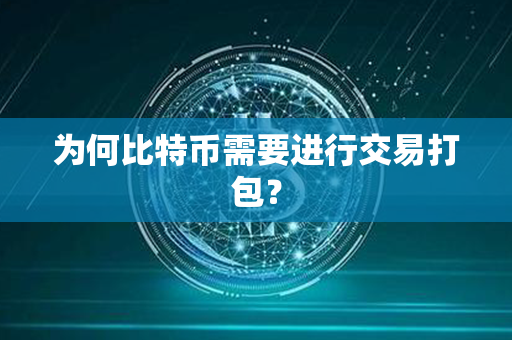 为何比特币需要进行交易打包？